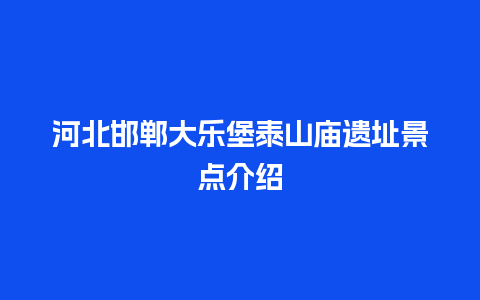 河北邯郸大乐堡泰山庙遗址景点介绍